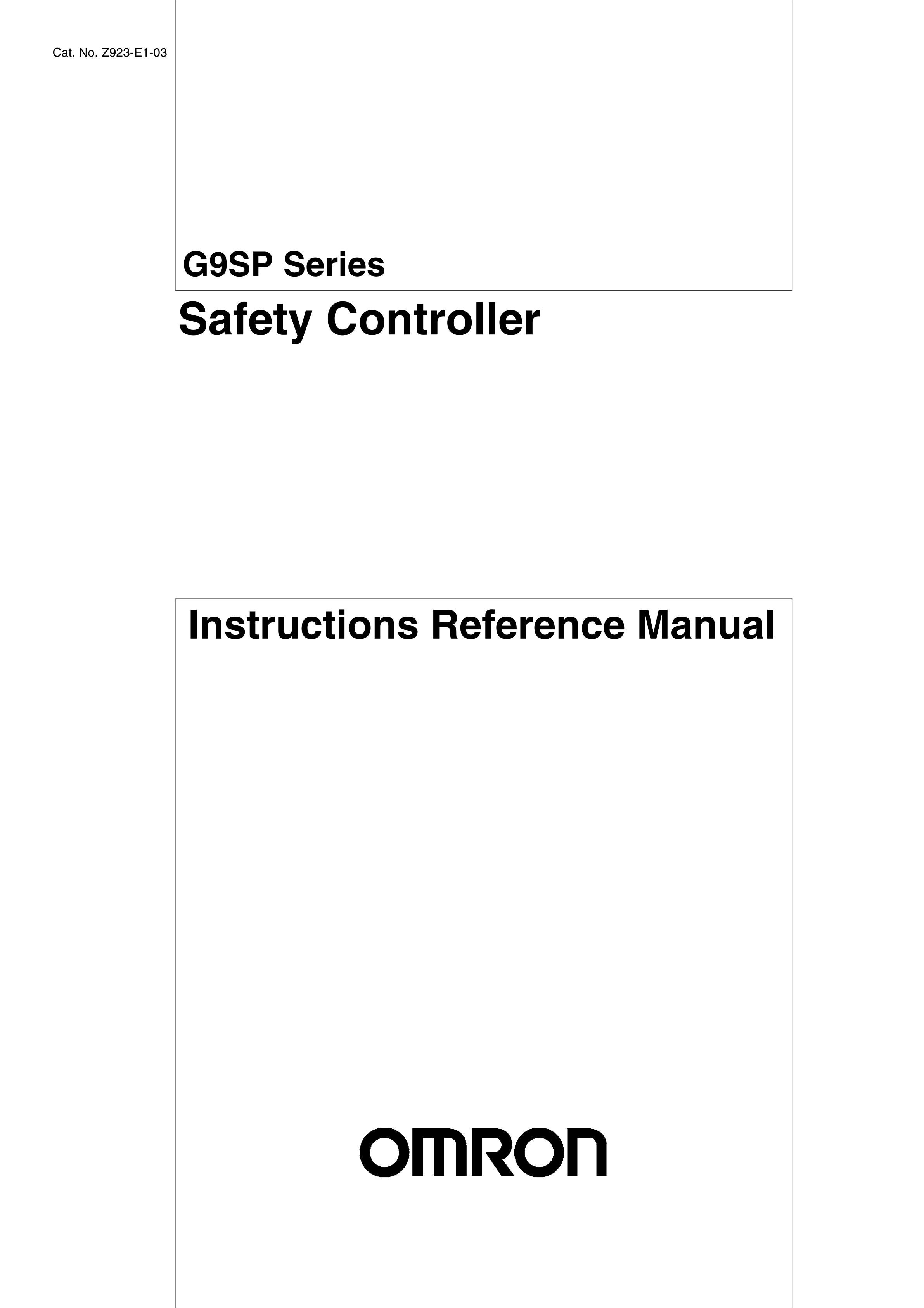 Cat. No. Z923-E1-03

G9SP Series

Safety Controller

Instructions Reference Manual

OMRON